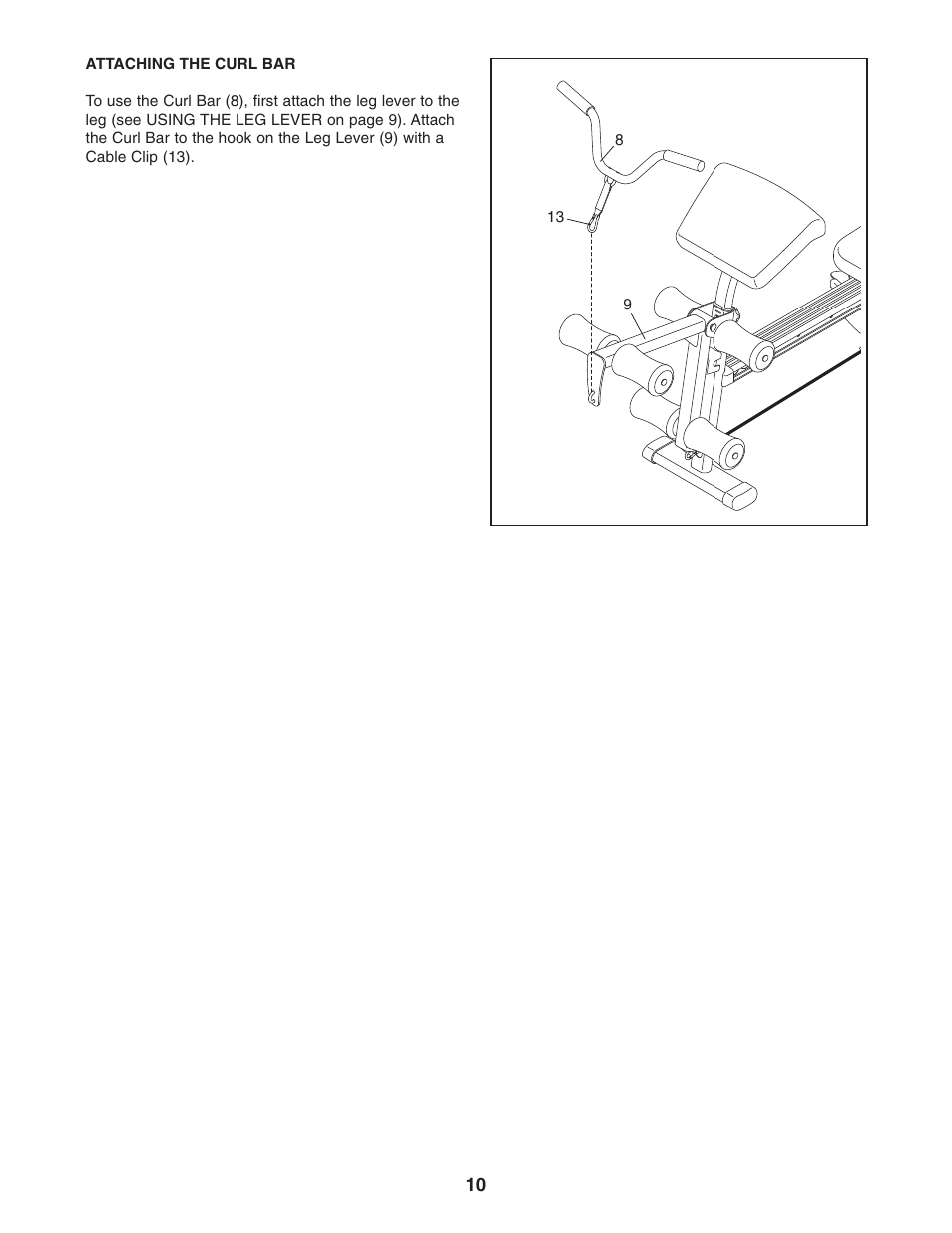 ATTACHING THE CURL BAR

To use the Curl Bar (8), first attach the leg lever to the leg (see USING THE LEG LEVER on page 9). Attach the Curl Bar to the hook on the Leg Lever (9) with a Cable Clip (13).

8

13

9

10